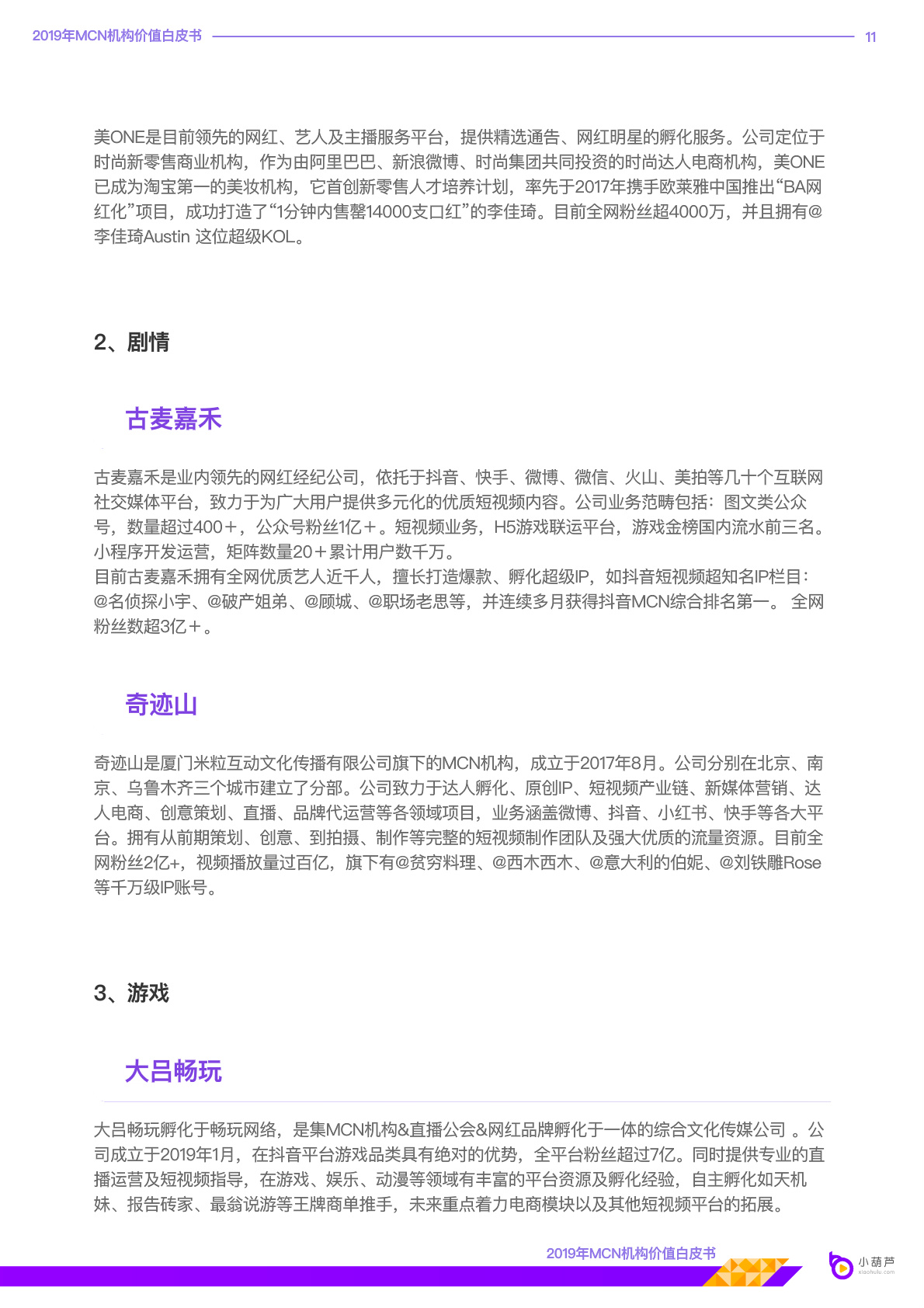 2019年MCN机构价值白皮书 11

美ONE是目前领先的网红、艺人及主播服务平台，提供精选通告、网红明星的孵化服务。公司定位于时尚新零售商业机构，作为由阿里巴巴、新浪微博、时尚集团共同投资的时尚达人电商机构，美ONE已成为淘宝第一的美妆机构，它首创新零售人才培养计划，率先于2017年携手欧莱雅中国推出“BA网红化”项目，成功打造了“1分钟内售罄14000支口红”的李佳琦。目前全网粉丝超4000万，并且拥有@李佳琦Austin 这位超级KOL。

2、剧情

古麦嘉禾

古麦嘉禾是业内领先的网红经纪公司，依托于抖音、快手、微博、微信、火山、美拍等几十个互联网社交媒体平台，致力于为广大用户提供多元化的优质短视频内容。公司业务范畴包括：图文类公众号，数量超过400＋，公众号粉丝1亿＋。短视频业务，H5游戏联运平台，游戏金榜国内流水前三名。小程序开发运营，矩阵数量20＋累计用户数千万。
目前古麦嘉禾拥有全网优质艺人近千人，擅长打造爆款、孵化超级IP，如抖音短视频超知名IP栏目：@名侦探小宇、@破产姐弟、@顾城、@职场老思等，并连续多月获得抖音MCN综合排名第一。 全网粉丝数超3亿＋。

奇迹山

奇迹山是厦门米粒互动文化传播有限公司旗下的MCN机构，成立于2017年8月。公司分别在北京、南京、乌鲁木齐三个城市建立了分部。公司致力于达人孵化、原创IP、短视频产业链、新媒体营销、达人电商、创意策划、直播、品牌代运营等各领域项目，业务涵盖微博、抖音、小红书、快手等各大平台。拥有从前期策划、创意、到拍摄、制作等完整的短视频制作团队及强大优质的流量资源。目前全网粉丝2亿+，视频播放量过百亿，旗下有@贫穷料理、@西木西木、@意大利的伯妮、@刘铁雕Rose等千万级IP账号。

3、游戏

大吕畅玩

大吕畅玩孵化于畅玩网络，是集MCN机构&直播公会&网红品牌孵化于一体的综合文化传媒公司 。公司成立于2019年1月，在抖音平台游戏品类具有绝对的优势，全平台粉丝超过7亿。同时提供专业的直播运营及短视频指导，在游戏、娱乐、动漫等领域有丰富的平台资源及孵化经验，自主孵化如天机妹、报告砖家、最翁说游等王牌商单推手，未来重点着力电商模块以及其他短视频平台的拓展。

2019年MCN机构价值白皮书

小葫芦
xiaohulu.com